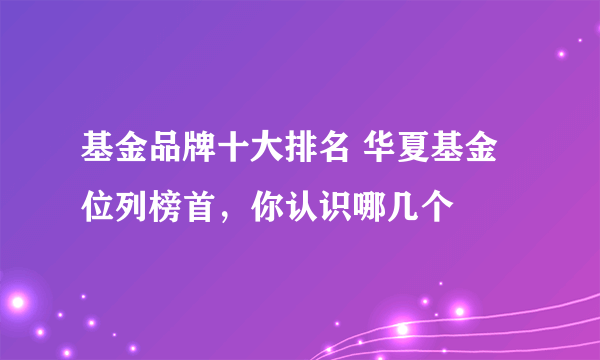 基金品牌十大排名 华夏基金位列榜首，你认识哪几个